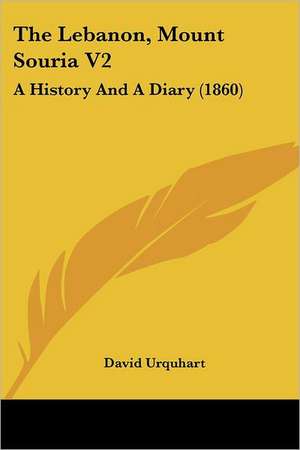 The Lebanon, Mount Souria V2

A History And A Diary (1860)

David Urquhart